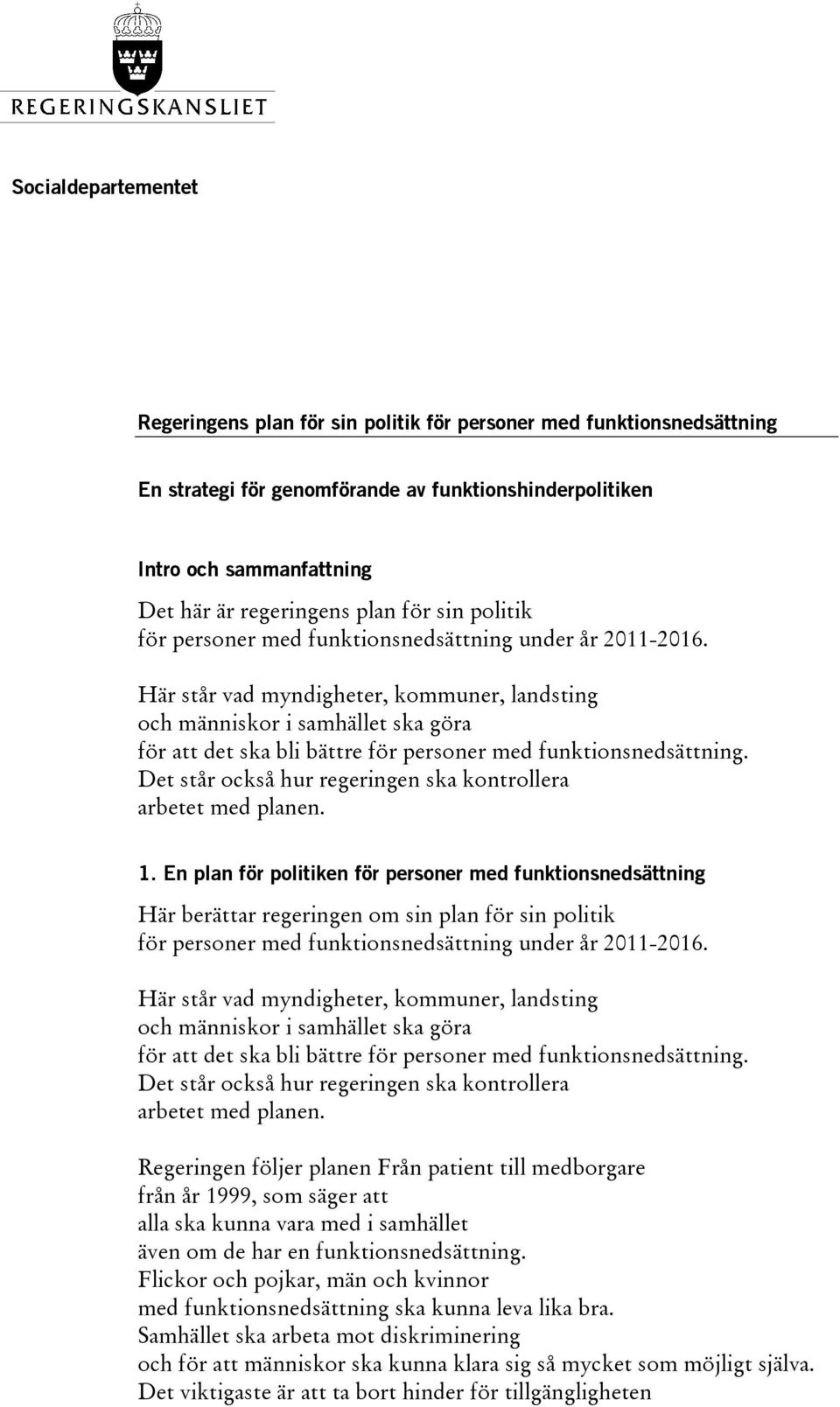 REGERINGSKANSLIET

Socialdepartementet

Regeringens plan för sin politik för personer med funktionsnedsättning

En strategi för genomförande av funktionshinderpolitiken

Intro och sammanfattning

Det här är regeringens plan för sin politik för personer med funktionsnedsättning under år 2011-2016.

Här står vad myndigheter, kommuner, landsting och människor i samhället ska göra för att det ska bli bättre för personer med funktionsnedsättning. Det står också hur regeringen ska kontrollera arbetet med planen.

1. En plan för politiken för personer med funktionsnedsättning

Här berättar regeringen om sin plan för sin politik för personer med funktionsnedsättning under år 2011-2016.

Här står vad myndigheter, kommuner, landsting och människor i samhället ska göra för att det ska bli bättre för personer med funktionsnedsättning. Det står också hur regeringen ska kontrollera arbetet med planen.

Regeringen följer planen Från patient till medborgare från år 1999, som säger att alla ska kunna vara med i samhället även om de har en funktionsnedsättning. Flickor och pojkar, män och kvinnor med funktionsnedsättning ska kunna leva lika bra. Samhället ska arbeta mot diskriminering och för att människor ska kunna klara sig så mycket som möjligt själva. Det viktigaste är att ta bort hinder för tillgängligheten